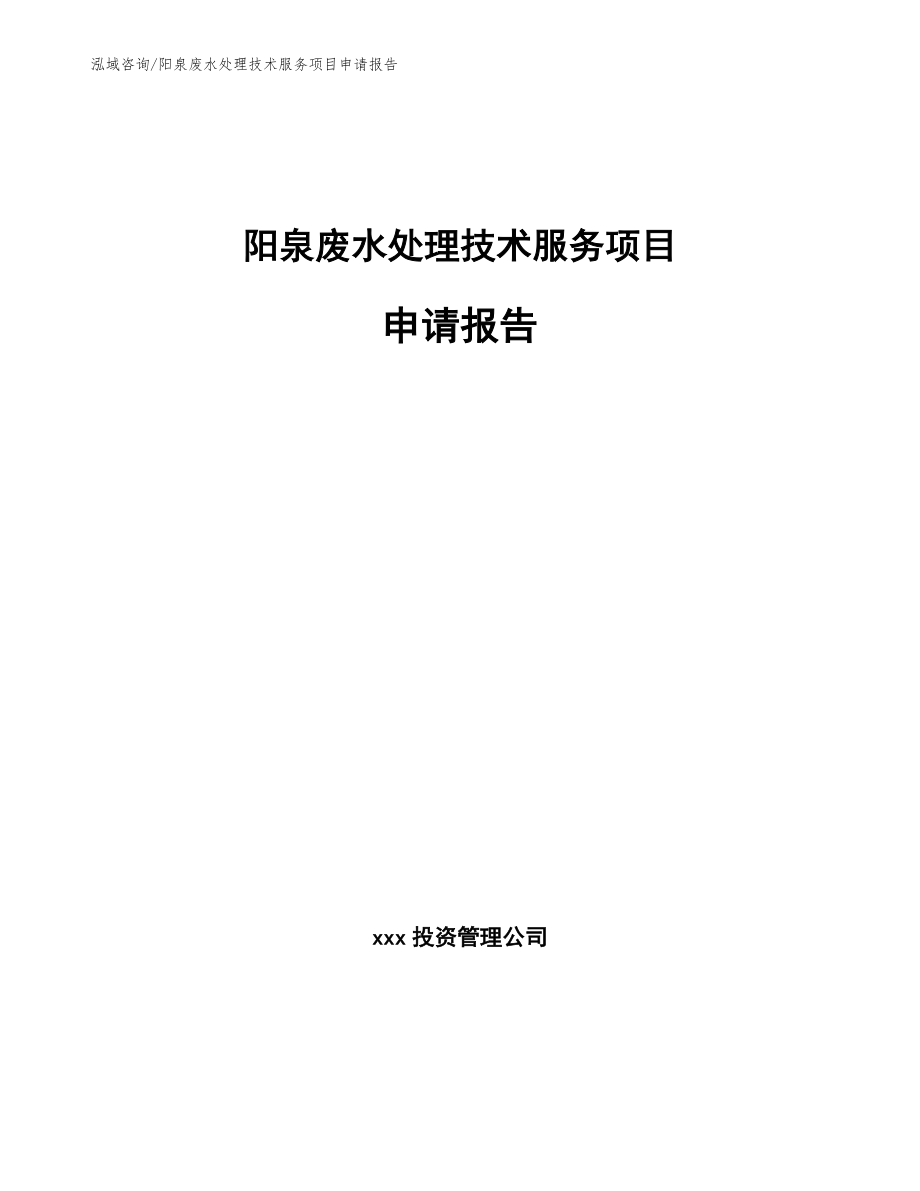 泓域咨询/阳泉废水处理技术服务项目申请报告

阳泉废水处理技术服务项目

申请报告

xxx 投资管理公司